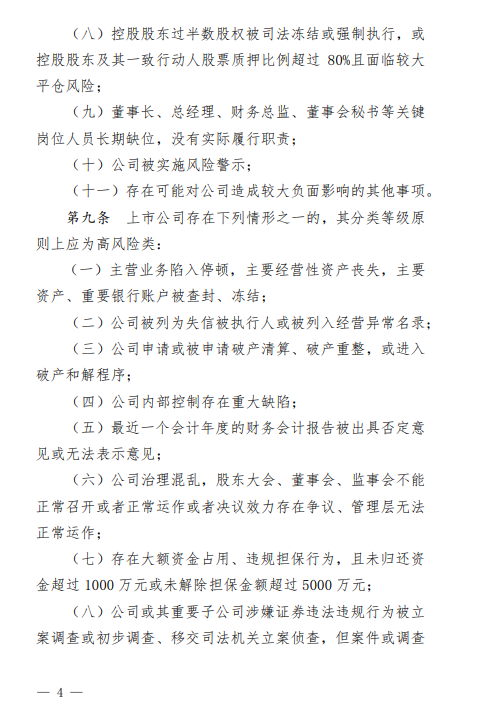 （八）控股股东过半数股权被司法冻结或强制执行，或控股股东及其一致行动人股票质押比例超过 80%且面临较大平仓风险；

（九）董事长、总经理、财务总监、董事会秘书等关键岗位人员长期缺位，没有实际履行职责；

（十）公司被实施风险警示；

（十一）存在可能对公司造成较大负面影响的其他事项。

第九条　上市公司存在下列情形之一的，其分类等级原则上应为高风险类：

（一）主营业务陷入停顿，主要经营性资产丧失，主要资产、重要银行账户被查封、冻结；

（二）公司被列为失信被执行人或被列入经营异常名录；

（三）公司申请或被申请破产清算、破产重整，或进入破产和解程序；

（四）公司内部控制存在重大缺陷；

（五）最近一个会计年度的财务会计报告被出具否定意见或无法表示意见；

（六）公司治理混乱，股东大会、董事会、监事会不能正常召开或者正常运作或者决议效力存在争议、管理层无法正常运作；

（七）存在大额资金占用、违规担保行为，且未归还资金超过 1000 万元或未解除担保金额超过 5000 万元；

（八）公司或其重要子公司涉嫌证券违法违规行为被立案调查或初步调查、移交司法机关立案侦查，但案件或调查

— 4 —